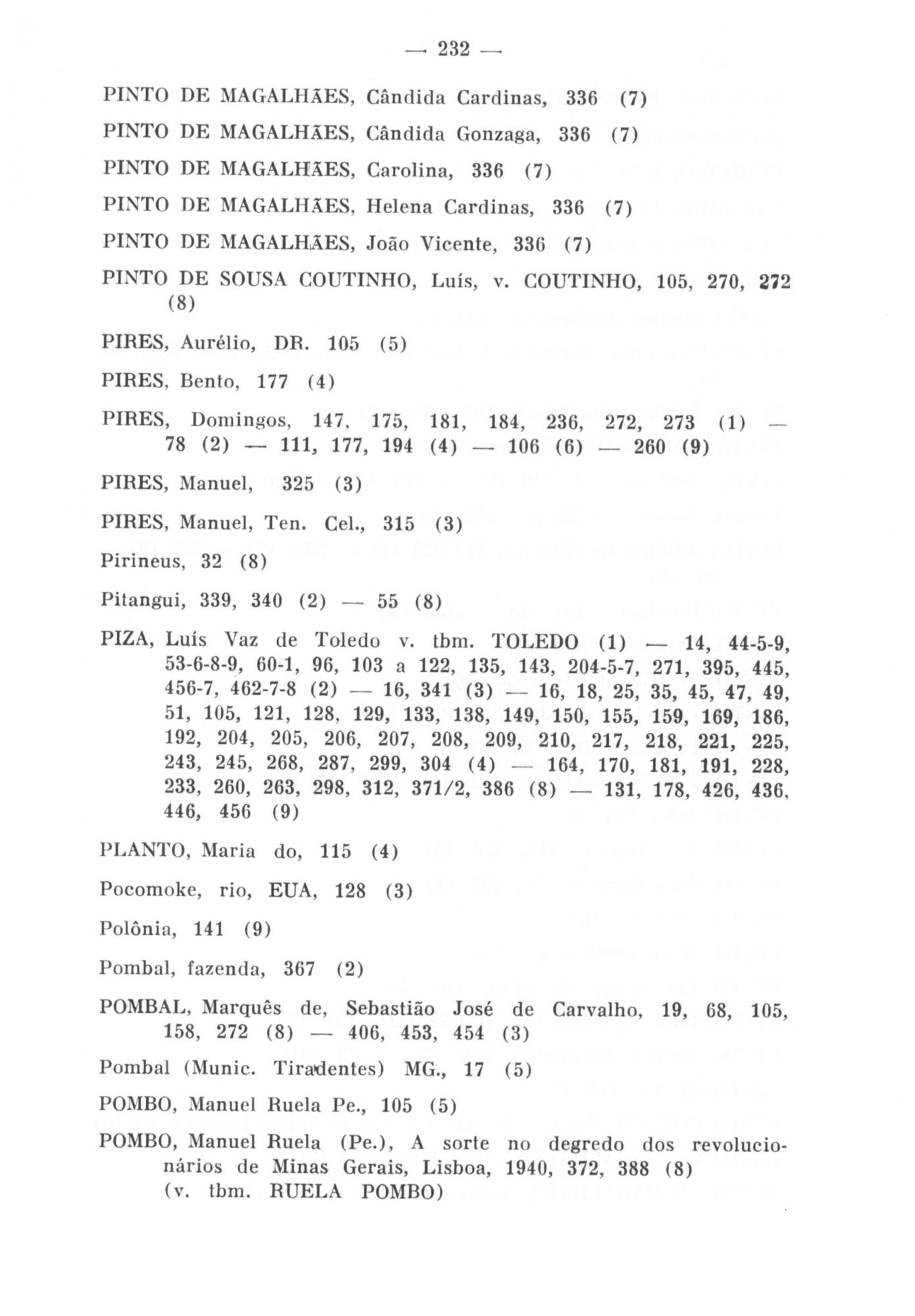 — 232 —

PINTO DE MAGALHÃES, Cândida Cardinas, 336 (7)

PINTO DE MAGALHÃES, Cândida Gonzaga, 336 (7)

PINTO DE MAGALHÃES, Carolina, 336 (7)

PINTO DE MAGALHÃES, Helena Cardinas, 336 (7)

PINTO DE MAGALHÃES, João Vicente, 336 (7)

PINTO DE SOUSA COUTINHO, Luís, v. COUTINHO, 105, 270, 272 (8)

PIRES, Aurélio, DR. 105 (5)

PIRES, Bento, 177 (4)

PIRES, Domingos, 147, 175, 181, 184, 236, 272, 273 (1) — 78 (2) — 111, 177, 194 (4) — 106 (6) — 260 (9)

PIRES, Manuel, 325 (3)

PIRES, Manuel, Ten. Cel., 315 (3)

Pirineus, 32 (8)

Pitangui, 339, 340 (2) — 55 (8)

PIZA, Luís Vaz de Toledo v. tbm. TOLEDO (1) — 14, 44-5-9, 53-6-8-9, 60-1, 96, 103 a 122, 135, 143, 204-5-7, 271, 395, 445, 456-7, 462-7-8 (2) — 16, 341 (3) — 16, 18, 25, 35, 45, 47, 49, 51, 105, 121, 128, 129, 133, 138, 149, 150, 155, 159, 169, 186, 192, 204, 205, 206, 207, 208, 209, 210, 217, 218, 221, 225, 243, 245, 268, 287, 299, 304 (4) — 164, 170, 181, 191, 228, 233, 260, 263, 298, 312, 371/2, 386 (8) — 131, 178, 426, 436, 446, 456 (9)

PLANTO, Maria do, 115 (4)

Pocomoke, rio, EUA, 128 (3)

Polônia, 141 (9)

Pombal, fazenda, 367 (2)

POMBAL, Marquês de, Sebastião José de Carvalho, 19, 68, 105, 158, 272 (8) — 406, 453, 454 (3)

Pombal (Munic. Tiradentes) MG., 17 (5)

POMBO, Manuel Ruela Pe., 105 (5)

POMBO, Manuel Ruela (Pe.), A sorte no degredo dos revolucionários de Minas Gerais, Lisboa, 1940, 372, 388 (8) (v. tbm. RUELA POMBO)